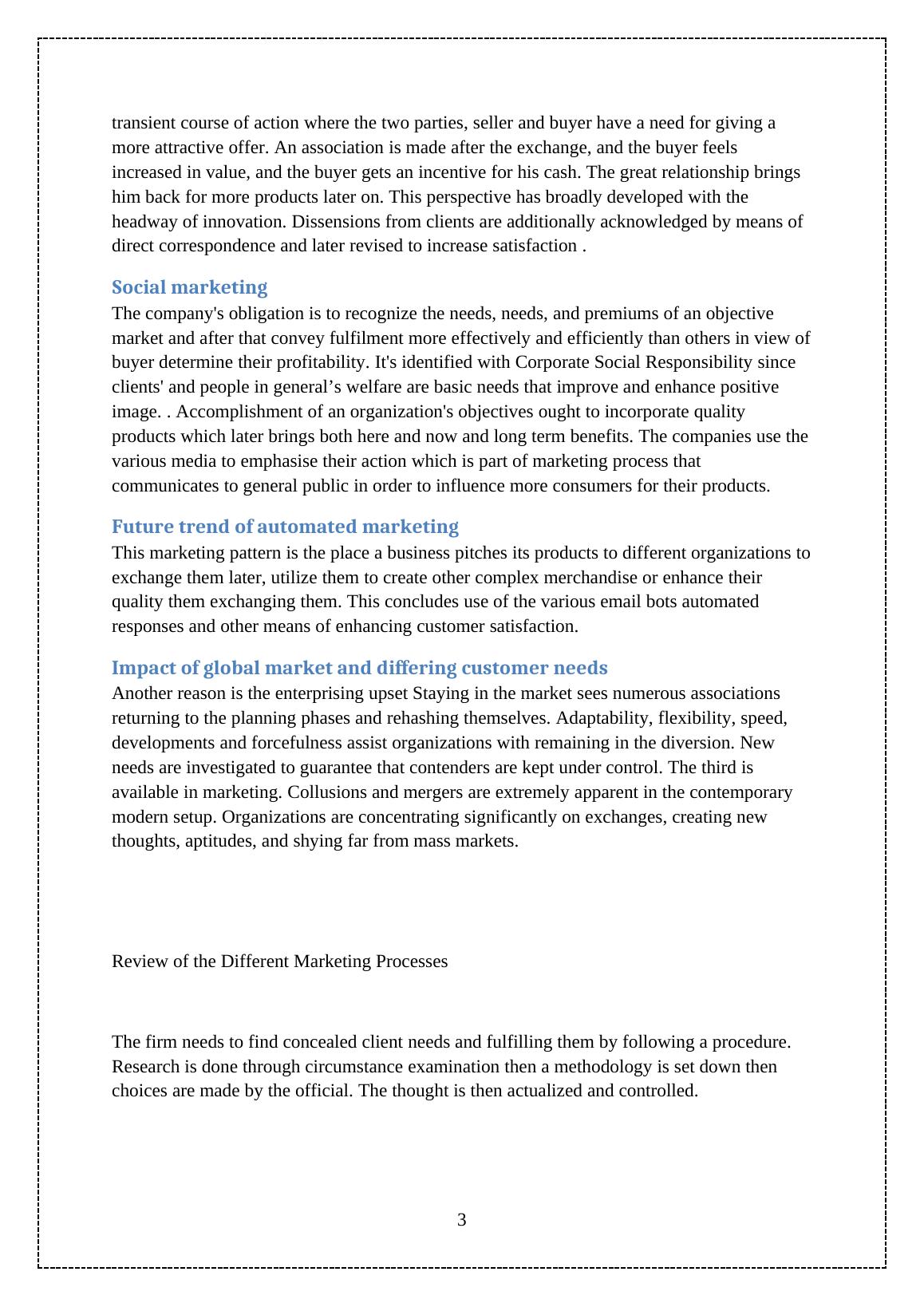 transient course of action where the two parties, seller and buyer have a need for giving a more attractive offer. An association is made after the exchange, and the buyer feels increased in value, and the buyer gets an incentive for his cash. The great relationship brings him back for more products later on. This perspective has broadly developed with the headway of innovation. Dissensions from clients are additionally acknowledged by means of direct correspondence and later revised to increase satisfaction .

Social marketing
The company's obligation is to recognize the needs, needs, and premiums of an objective market and after that convey fulfilment more effectively and efficiently than others in view of buyer determine their profitability. It's identified with Corporate Social Responsibility since clients' and people in general’s welfare are basic needs that improve and enhance positive image. . Accomplishment of an organization's objectives ought to incorporate quality products which later brings both here and now and long term benefits. The companies use the various media to emphasise their action which is part of marketing process that communicates to general public in order to influence more consumers for their products.

Future trend of automated marketing
This marketing pattern is the place a business pitches its products to different organizations to exchange them later, utilize them to create other complex merchandise or enhance their quality them exchanging them. This concludes use of the various email bots automated responses and other means of enhancing customer satisfaction.

Impact of global market and differing customer needs
Another reason is the enterprising upset Staying in the market sees numerous associations returning to the planning phases and rehashing themselves. Adaptability, flexibility, speed, developments and forcefulness assist organizations with remaining in the diversion. New needs are investigated to guarantee that contenders are kept under control. The third is available in marketing. Collusions and mergers are extremely apparent in the contemporary modern setup. Organizations are concentrating significantly on exchanges, creating new thoughts, aptitudes, and shying far from mass markets.

Review of the Different Marketing Processes

The firm needs to find concealed client needs and fulfilling them by following a procedure. Research is done through circumstance examination then a methodology is set down then choices are made by the official. The thought is then actualized and controlled.

3